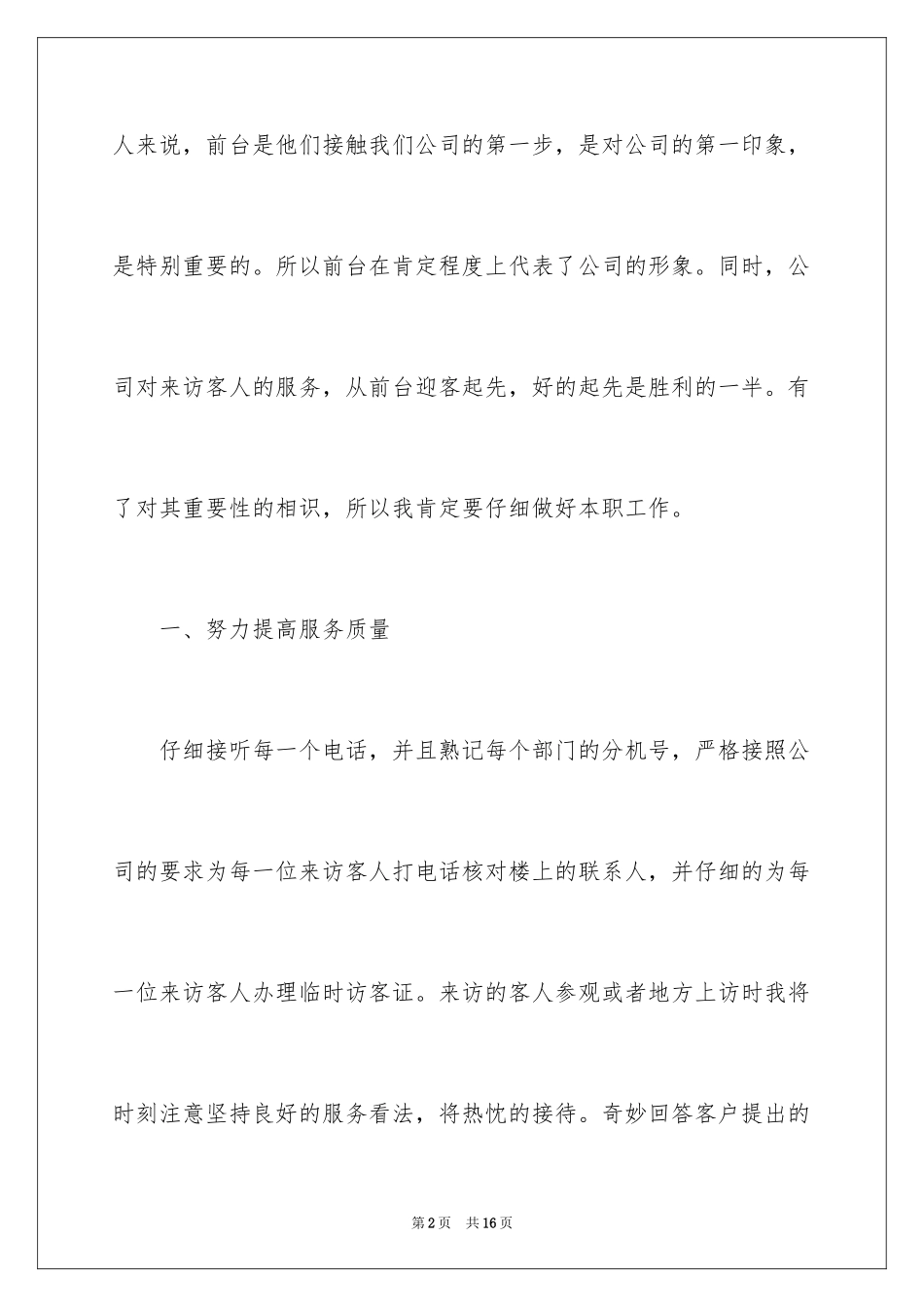 人来说，前台是他们接触我们公司的第一步，是对公司的第一印象，是特别重要的。所以前台在肯定程度上代表了公司的形象。同时，公司对来访客人的服务，从前台迎客起先，好的起先是胜利的一半。有了对其重要性的相识，所以我肯定要仔细做好本职工作。

一、努力提高服务质量

仔细接听每一个电话，并且熟记每个部门的分机号，严格接照公司的要求为每一位来访客人打电话核对楼上的联系人，并仔细的为每一位来访客人办理临时访客证。来访的客人参观或者地方上访时我将时刻注意坚持良好的服务看法，将热忱的接待。奇妙回答客户提出的

第2页 共16页